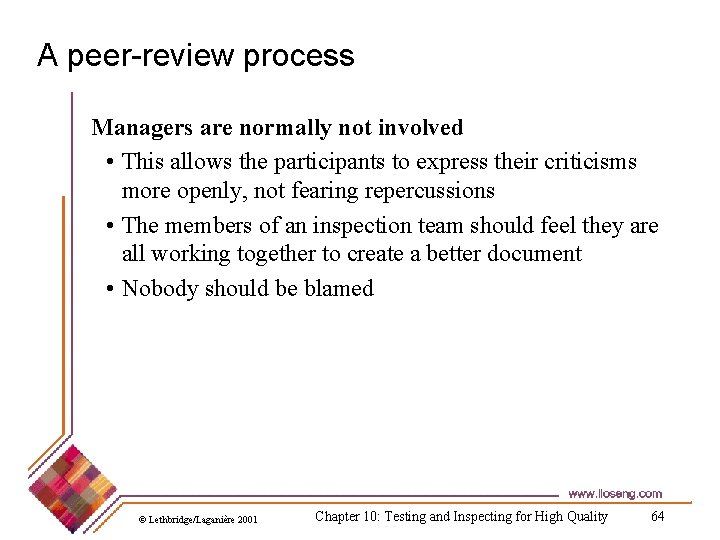 A peer-review process

Managers are normally not involved

• This allows the participants to express their criticisms more openly, not fearing repercussions

• The members of an inspection team should feel they are all working together to create a better document

• Nobody should be blamed

www.lloseng.com

© Lethbridge/Laganière 2001

Chapter 10: Testing and Inspecting for High Quality

64